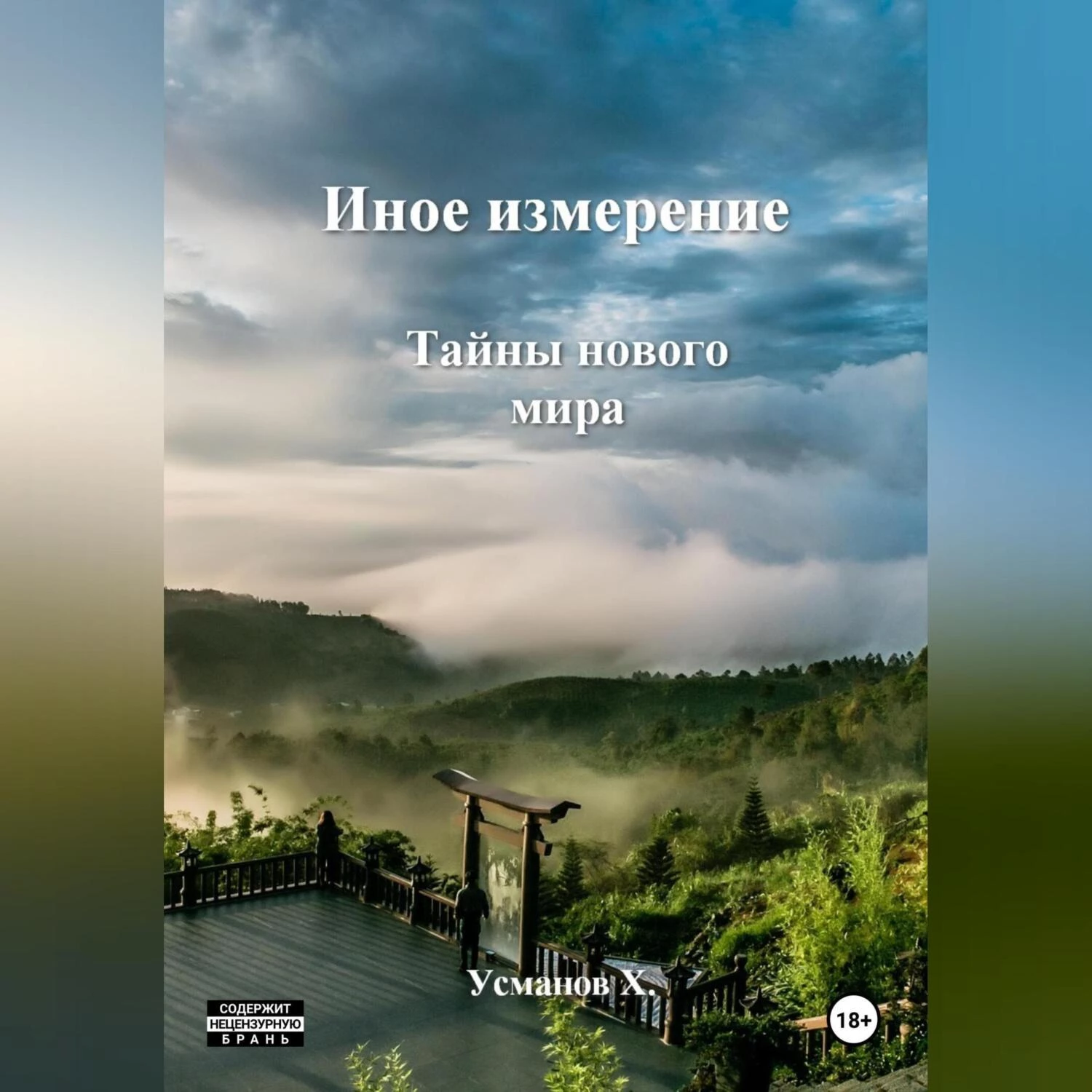 Иное измерение

Тайны нового мира

Усманов Х.

СОДЕРЖИТ НЕЦЕНЗУРНУЮ БРАНЬ

18+